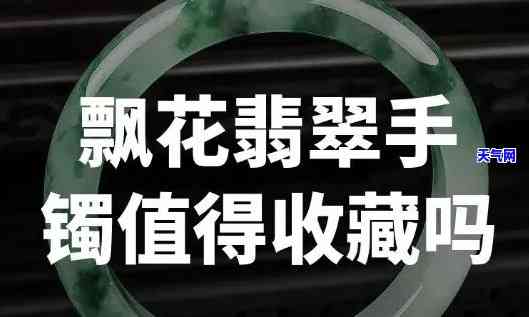 飘花翡翠手镯值得收藏吗

天气网